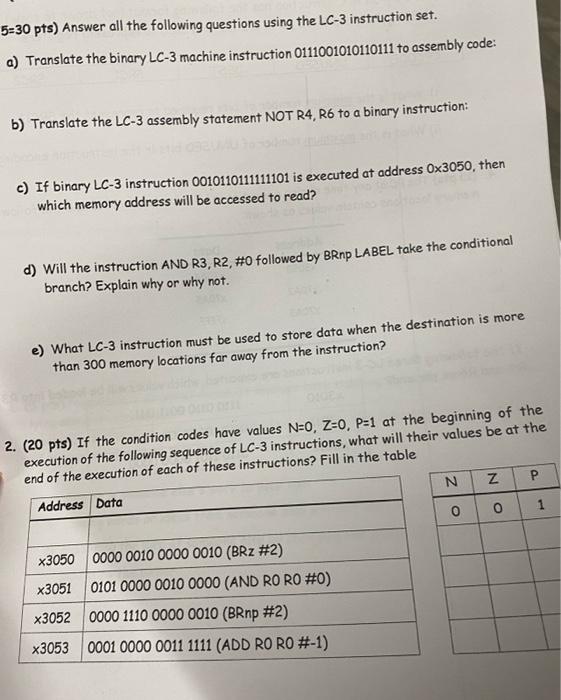 5=30 pts) Answer all the following questions using the LC-3 instruction set.

a) Translate the binary LC-3 machine instruction 0111001010110111 to assembly code:

b) Translate the LC-3 assembly statement NOT R4, R6 to a binary instruction:

c) If binary LC-3 instruction 0010110111111101 is executed at address 0x3050, then which memory address will be accessed to read?

d) Will the instruction AND R3, R2, #0 followed by BRnp LABEL take the conditional branch? Explain why or why not.

e) What LC-3 instruction must be used to store data when the destination is more than 300 memory locations far away from the instruction?

2. (20 pts) If the condition codes have values N=0, Z=0, P=1 at the beginning of the execution of the following sequence of LC-3 instructions, what will their values be at the end of the execution of each of these instructions? Fill in the table

| Address | Data |
|---|---|
| | |
| x3050 | 0000 0010 0000 0010 (BRz #2) |
| x3051 | 0101 0000 0010 0000 (AND R0 R0 #0) |
| x3052 | 0000 1110 0000 0010 (BRnp #2) |
| x3053 | 0001 0000 0011 1111 (ADD R0 R0 #-1) |

| N | Z | P |
|---|---|---|
| 0 | 0 | 1 |
| | | |
| | | |
| | | |
| | | |